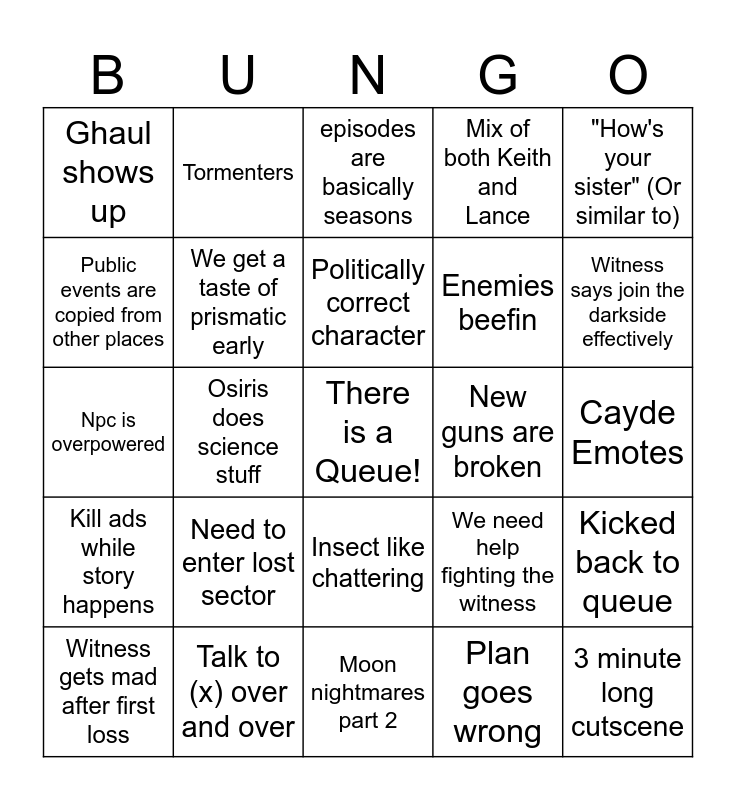 | B | U | N | G | O |
|---|---|---|---|---|
| Ghaul shows up | Tormenters | episodes are basically seasons | Mix of both Keith and Lance | "How's your sister" (Or similar to) |
| Public events are copied from other places | We get a taste of prismatic early | Politically correct character | Enemies beefin | Witness says join the darkside effectively |
| Npc is overpowered | Osiris does science stuff | There is a Queue! | New guns are broken | Cayde Emotes |
| Kill ads while story happens | Need to enter lost sector | Insect like chattering | We need help fighting the witness | Kicked back to queue |
| Witness gets mad after first loss | Talk to (x) over and over | Moon nightmares part 2 | Plan goes wrong | 3 minute long cutscene |